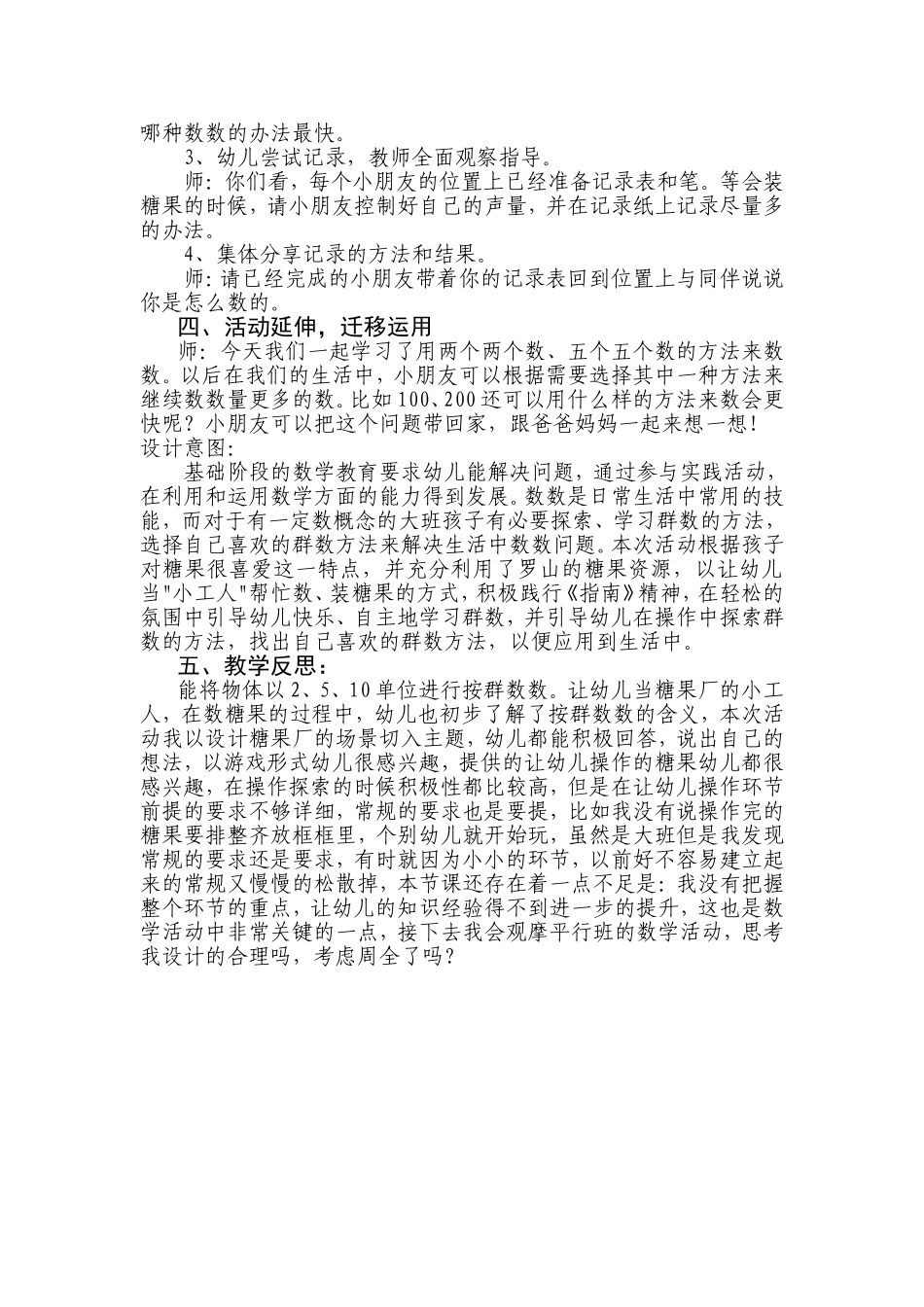 哪种数数的办法最快。

3、幼儿尝试记录，教师全面观察指导。

师：你们看，每个小朋友的位置上已经准备记录表和笔。等会装糖果的时候，请小朋友控制好自己的声量，并在记录纸上记录尽量多的办法。

4、集体分享记录的方法和结果。

师：请已经完成的小朋友带着你的记录表回到位置上与同伴说说你是怎么数的。

四、活动延伸，迁移运用

师：今天我们一起学习了用两个两个数、五个五个数的方法来数数。以后在我们的生活中，小朋友可以根据需要选择其中一种方法来继续数数量更多的数。比如100、200还可以用什么样的方法来数会更快呢？小朋友可以把这个问题带回家，跟爸爸妈妈一起来想一想！

设计意图：

基础阶段的数学教育要求幼儿能解决问题，通过参与实践活动，在利用和运用数学方面的能力得到发展。数数是日常生活中常用的技能，而对于有一定数概念的大班孩子有必要探索、学习群数的方法，选择自己喜欢的群数方法来解决生活中数数问题。本次活动根据孩子对糖果很喜爱这一特点，并充分利用了罗山的糖果资源，以让幼儿当"小工人"帮忙数、装糖果的方式，积极践行《指南》精神，在轻松的氛围中引导幼儿快乐、自主地学习群数，并引导幼儿在操作中探索群数的方法，找出自己喜欢的群数方法，以便应用到生活中。

五、教学反思：

能将物体以2、5、10单位进行按群数数。让幼儿当糖果厂的小工人，在数糖果的过程中，幼儿也初步了解了按群数数的含义，本次活动我以设计糖果厂的场景切入主题，幼儿都能积极回答，说出自己的想法，以游戏形式幼儿很感兴趣，提供的让幼儿操作的糖果幼儿都很感兴趣，在操作探索的时候积极性都比较高，但是在让幼儿操作环节前提的要求不够详细，常规的要求也是要提，比如我没有说操作完的糖果要排整齐放框框里，个别幼儿就开始玩，虽然是大班但是我发现常规的要求还是要求，有时就因为小小的环节，以前好不容易建立起来的常规又慢慢的松散掉，本节课还存在着一点不足是：我没有把握整个环节的重点，让幼儿的知识经验得不到进一步的提升，这也是数学活动中非常关键的一点，接下去我会观摩平行班的数学活动，思考我设计的合理吗，考虑周全了吗？